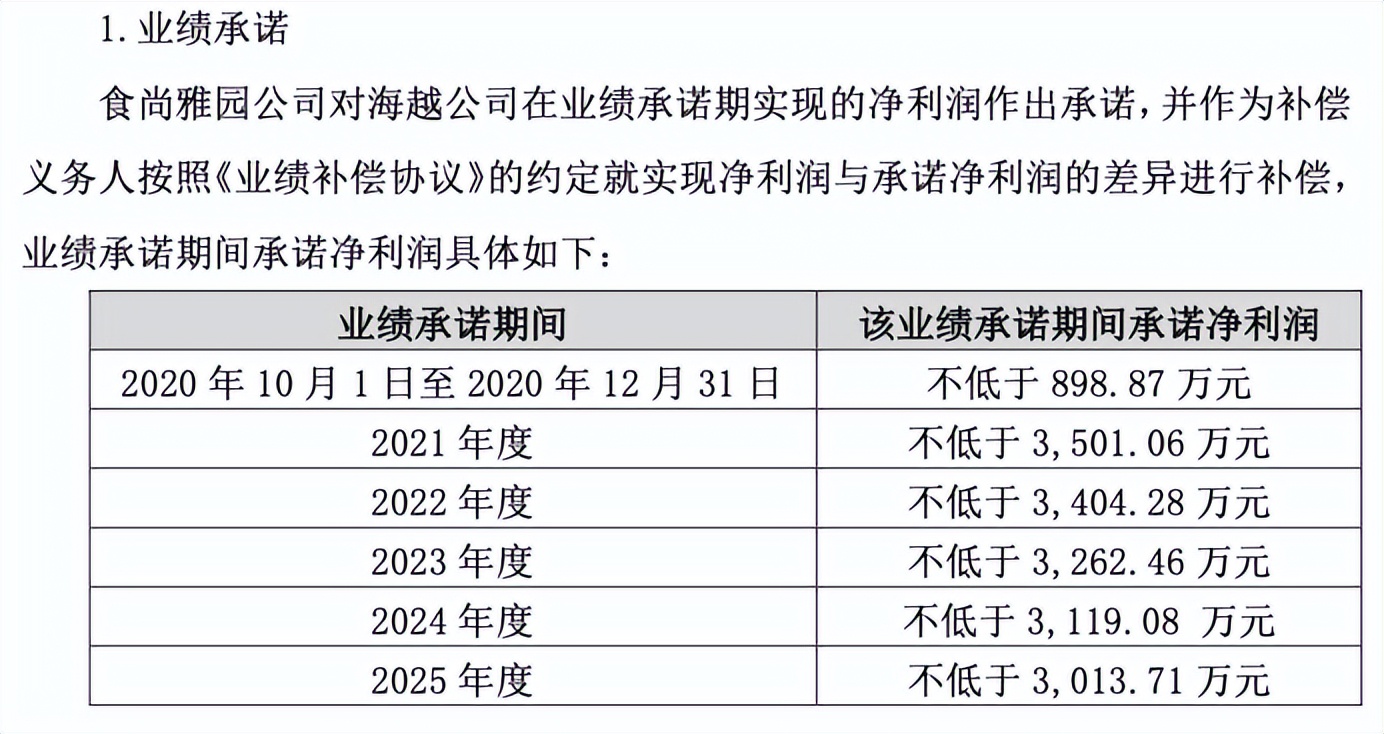 1.业绩承诺

食尚雅园公司对海越公司在业绩承诺期实现的净利润作出承诺，并作为补偿义务人按照《业绩补偿协议》的约定就实现净利润与承诺净利润的差异进行补偿，业绩承诺期间承诺净利润具体如下：

| 业绩承诺期间 | 该业绩承诺期间承诺净利润 |
|---|---|
| 2020年10月1日至2020年12月31日 | 不低于898.87万元 |
| 2021年度 | 不低于3,501.06万元 |
| 2022年度 | 不低于3,404.28万元 |
| 2023年度 | 不低于3,262.46万元 |
| 2024年度 | 不低于3,119.08万元 |
| 2025年度 | 不低于3,013.71万元 |